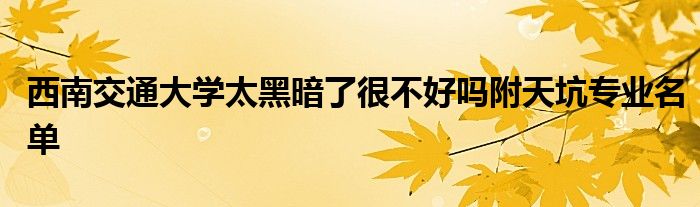 西南交通大学太黑暗了很不好吗附天坑专业名单